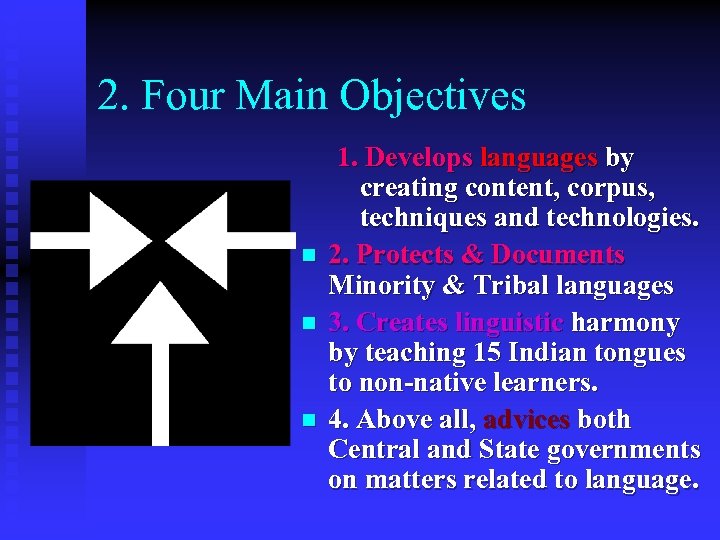 2. Four Main Objectives

1. Develops languages by creating content, corpus, techniques and technologies.

2. Protects & Documents Minority & Tribal languages

3. Creates linguistic harmony by teaching 15 Indian tongues to non-native learners.

4. Above all, advices both Central and State governments on matters related to language.